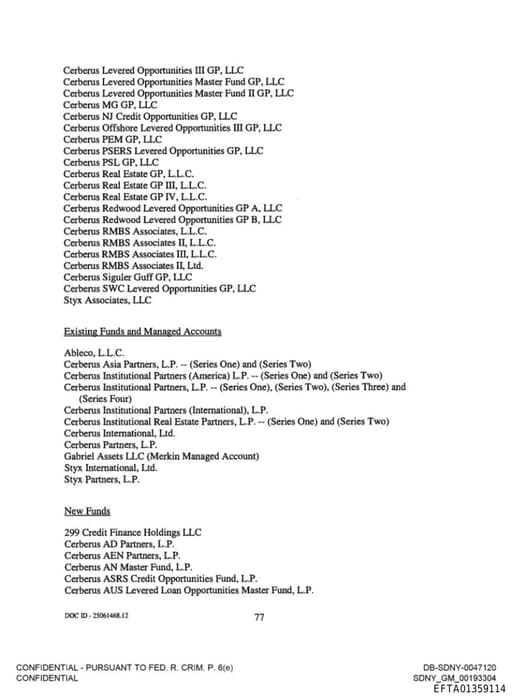 Cerberus Levered Opportunities III GP, LLC
Cerberus Levered Opportunities Master Fund GP, LLC
Cerberus Levered Opportunities Master Fund II GP, LLC
Cerberus MG GP, LLC
Cerberus NJ Credit Opportunities GP, LLC
Cerberus Offshore Levered Opportunities III GP, LLC
Cerberus PEM GP, LLC
Cerberus PSERS Levered Opportunities GP, LLC
Cerberus PSL GP, LLC
Cerberus Real Estate GP, L.L.C.
Cerberus Real Estate GP III, L.L.C.
Cerberus Real Estate GP IV, L.L.C.
Cerberus Redwood Levered Opportunities GP A, LLC
Cerberus Redwood Levered Opportunities GP B, LLC
Cerberus RMBS Associates, L.L.C.
Cerberus RMBS Associates II, L.L.C.
Cerberus RMBS Associates III, L.L.C.
Cerberus RMBS Associates II, Ltd.
Cerberus Siguler Guff GP, LLC
Cerberus SWC Levered Opportunities GP, LLC
Styx Associates, LLC

Existing Funds and Managed Accounts

Ableco, L.L.C.
Cerberus Asia Partners, L.P. -- (Series One) and (Series Two)
Cerberus Institutional Partners (America) L.P. -- (Series One) and (Series Two)
Cerberus Institutional Partners, L.P. -- (Series One), (Series Two), (Series Three) and (Series Four)
Cerberus Institutional Partners (International), L.P.
Cerberus Institutional Real Estate Partners, L.P. -- (Series One) and (Series Two)
Cerberus International, Ltd.
Cerberus Partners, L.P.
Gabriel Assets LLC (Merkin Managed Account)
Styx International, Ltd.
Styx Partners, L.P.

New Funds

299 Credit Finance Holdings LLC
Cerberus AD Partners, L.P.
Cerberus AEN Partners, L.P.
Cerberus AN Master Fund, L.P.
Cerberus ASRS Credit Opportunities Fund, L.P.
Cerberus AUS Levered Loan Opportunities Master Fund, L.P.

DOC ID - 25061468.12
77

CONFIDENTIAL - PURSUANT TO FED. R. CRIM. P. 6(e)
CONFIDENTIAL
DB-SDNY-0047120
SDNY_GM_00193304
EFTA01359114